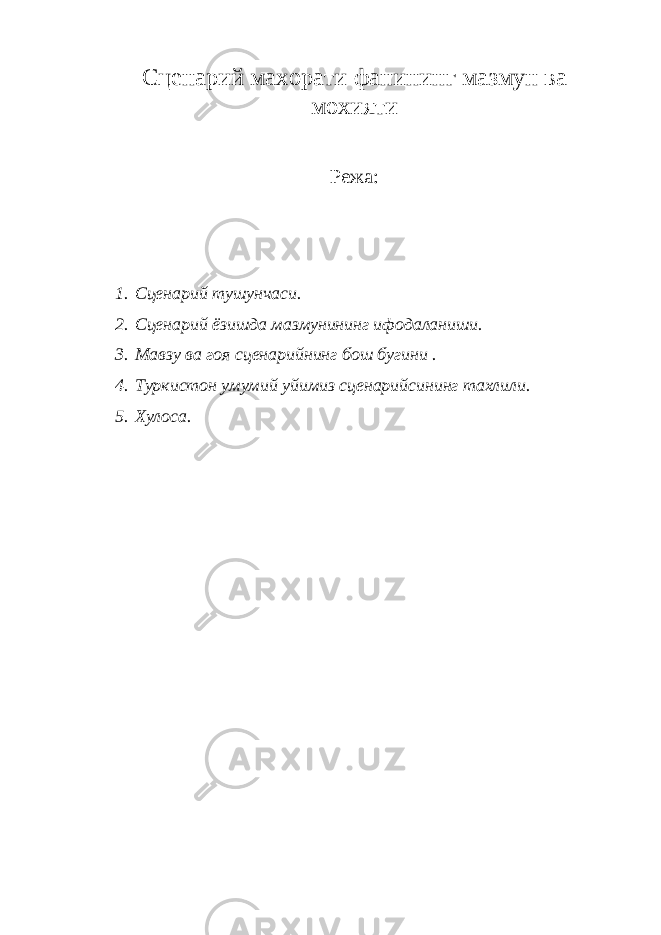 Сценарий махорати фанининг мазмун ва мохияти

Режа:

1. Сценарий тушунчаси.
2. Сценарий ёзишда мазмунининг ифодаланиши.
3. Мавзу ва гоя сценарийнинг бош бугини .
4. Туркистон умумий уйимиз сценарийсининг тахлили.
5. Хулоса.

ARXIV.UZ
ARXIV.UZ
ARXIV.UZ
ARXIV.UZ
ARXIV.UZ